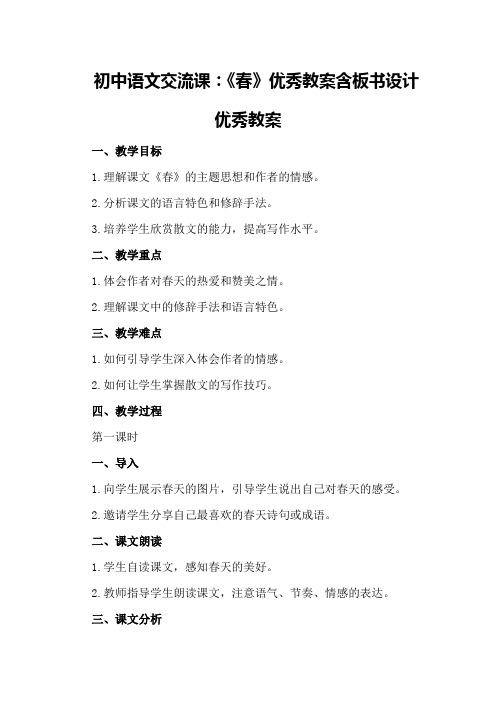 初中语文交流课：《春》优秀教案含板书设计

优秀教案

一、教学目标

1.理解课文《春》的主题思想和作者的情感。

2.分析课文的语言特色和修辞手法。

3.培养学生欣赏散文的能力，提高写作水平。

二、教学重点

1.体会作者对春天的热爱和赞美之情。

2.理解课文中的修辞手法和语言特色。

三、教学难点

1.如何引导学生深入体会作者的情感。

2.如何让学生掌握散文的写作技巧。

四、教学过程

第一课时

一、导入

1.向学生展示春天的图片，引导学生说出自己对春天的感受。

2.邀请学生分享自己最喜欢的春天诗句或成语。

二、课文朗读

1.学生自读课文，感知春天的美好。

2.教师指导学生朗读课文，注意语气、节奏、情感的表达。

三、课文分析